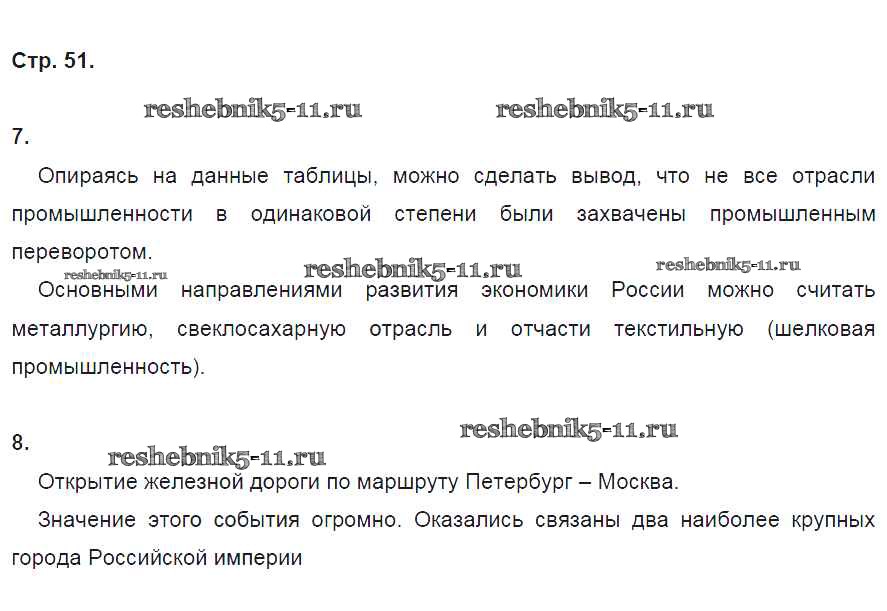 Стр. 51.

reshebnik5-11.ru reshebnik5-11.ru

7.

Опираясь на данные таблицы, можно сделать вывод, что не все отрасли промышленности в одинаковой степени были захвачены промышленным переворотом.

reshebnik5-11.ru reshebnik5-11.ru reshebnik5-11.ru

Основными направлениями развития экономики России можно считать металлургию, свеклосахарную отрасль и отчасти текстильную (шелковая промышленность).

reshebnik5-11.ru

8.

reshebnik5-11.ru

Открытие железной дороги по маршруту Петербург – Москва.

Значение этого события огромно. Оказались связаны два наиболее крупных города Российской империи